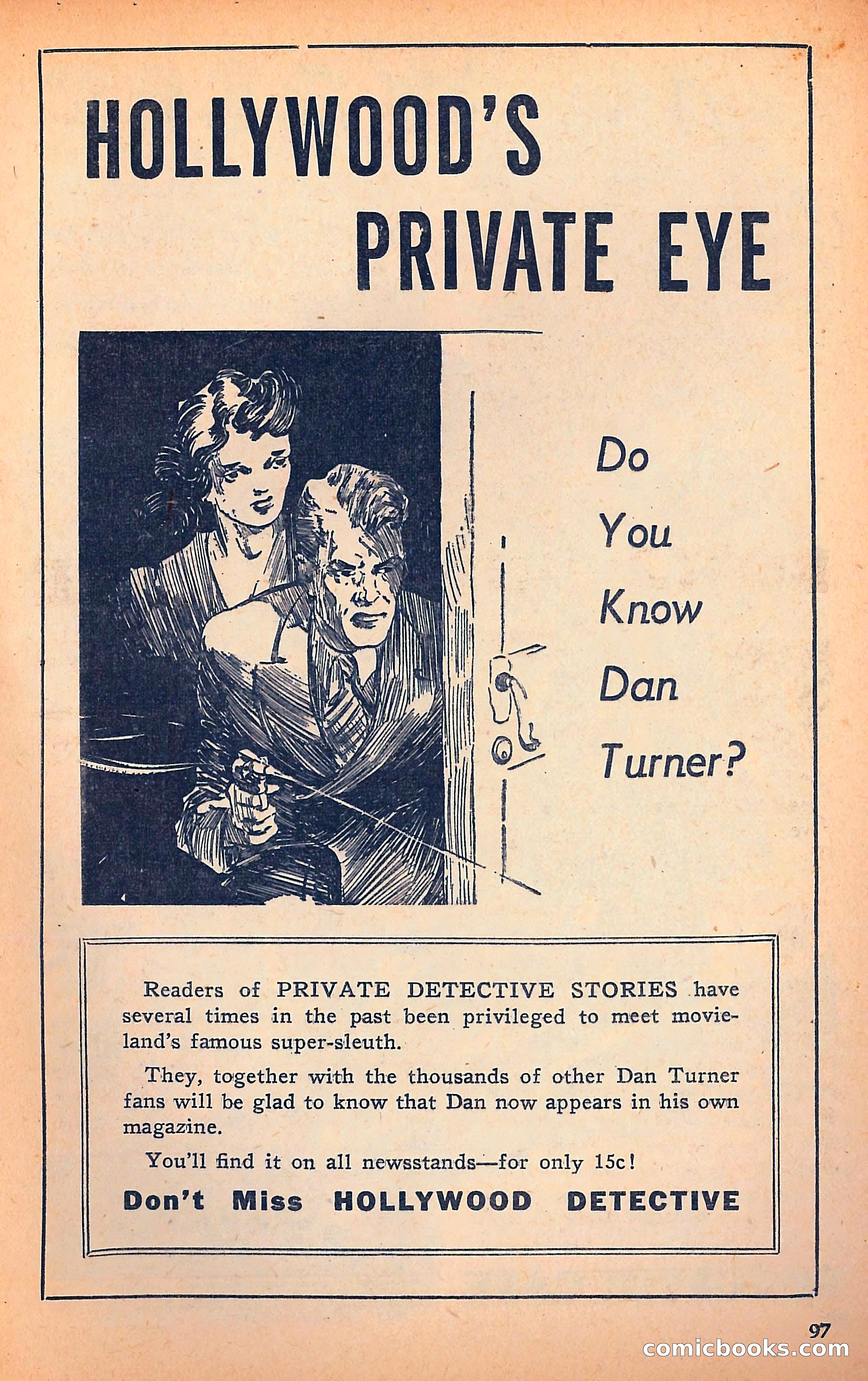 HOLLYWOOD'S PRIVATE EYE

Do You Know Dan Turner?

Readers of PRIVATE DETECTIVE STORIES have several times in the past been privileged to meet movieland's famous super-sleuth.

They, together with the thousands of other Dan Turner fans will be glad to know that Dan now appears in his own magazine.

You'll find it on all newsstands—for only 15c!

Don't Miss HOLLYWOOD DETECTIVE

97

comicbooks.com